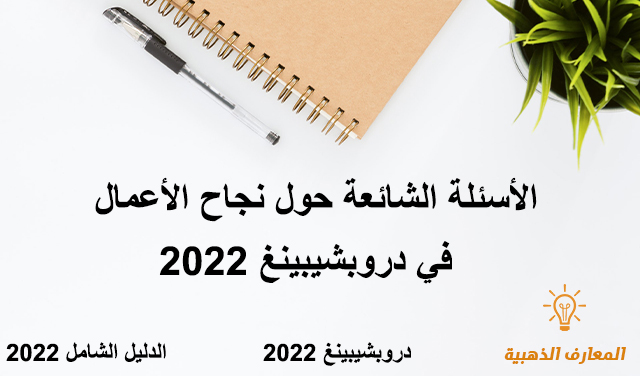 الأسئلة الشائعة حول نجاح الأعمال في دروبشيبينغ 2022

المعارف الذهبية

دروبشيبينغ 2022

الدليل الشامل 2022